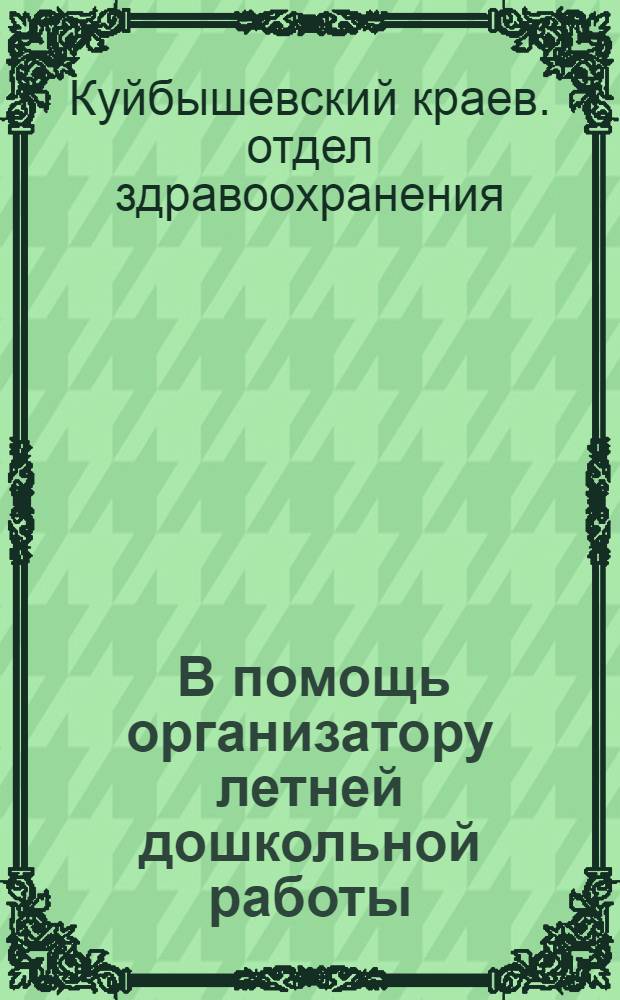 Куйбышевский краев. отдел здравоохранения

В помощь организатору летней дошкольной работы